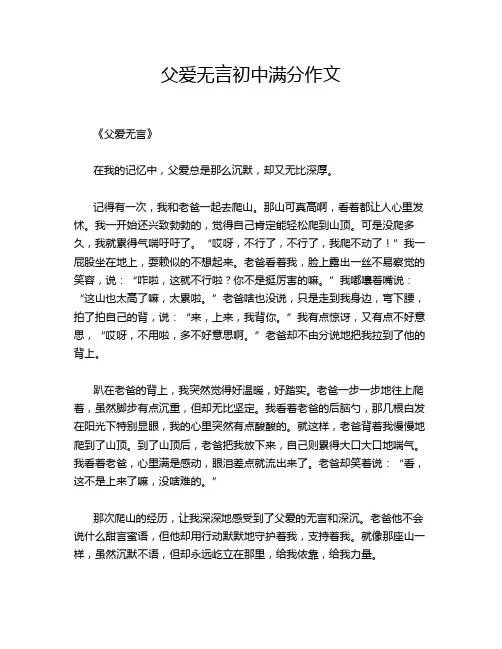 父爱无言初中满分作文

《父爱无言》

在我的记忆中，父爱总是那么沉默，却又无比深厚。

记得有一次，我和老爸一起去爬山。那山可真高啊，看着都让人心里发怵。我一开始还兴致勃勃的，觉得自己肯定能轻松爬到山顶。可是没爬多久，我就累得气喘吁吁了。“哎呀，不行了，不行了，我爬不动了！”我一屁股坐在地上，耍赖似的不想起来。老爸看着我，脸上露出一丝不易察觉的笑容，说：“咋啦，这就不行啦？你不是挺厉害的嘛。”我嘟囔着嘴说：“这山也太高了嘛，太累啦。”老爸啥也没说，只是走到我身边，弯下腰，拍了拍自己的背，说：“来，上来，我背你。”我有点惊讶，又有点不好意思，“哎呀，不用啦，多不好意思啊。”老爸却不由分说地把我拉到了他的背上。

趴在老爸的背上，我突然觉得好温暖，好踏实。老爸一步一步地往上爬着，虽然脚步有点沉重，但却无比坚定。我看着老爸的后脑勺，那几根白发在阳光下特别显眼，我的心里突然有点酸酸的。就这样，老爸背着我慢慢地爬到了山顶。到了山顶后，老爸把我放下来，自己则累得大口大口地喘气。我看着老爸，心里满是感动，眼泪差点就流出来了。老爸却笑着说：“看，这不是上来了嘛，没啥难的。”

那次爬山的经历，让我深深地感受到了父爱的无言和深沉。老爸他不会说什么甜言蜜语，但他却用行动默默地守护着我，支持着我。就像那座山一样，虽然沉默不语，但却永远屹立在那里，给我依靠，给我力量。